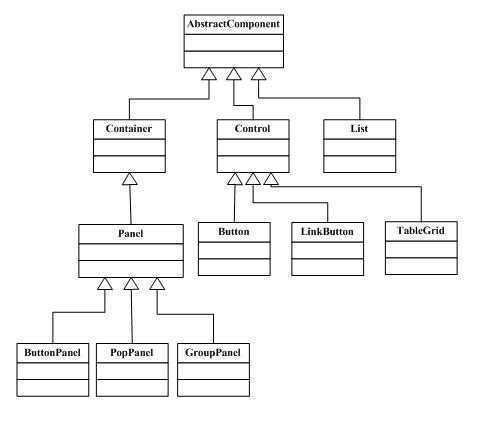 AbstractComponent

Container

Control

List

Panel

Button

LinkButton

TableGrid

ButtonPanel

PopPanel

GroupPanel